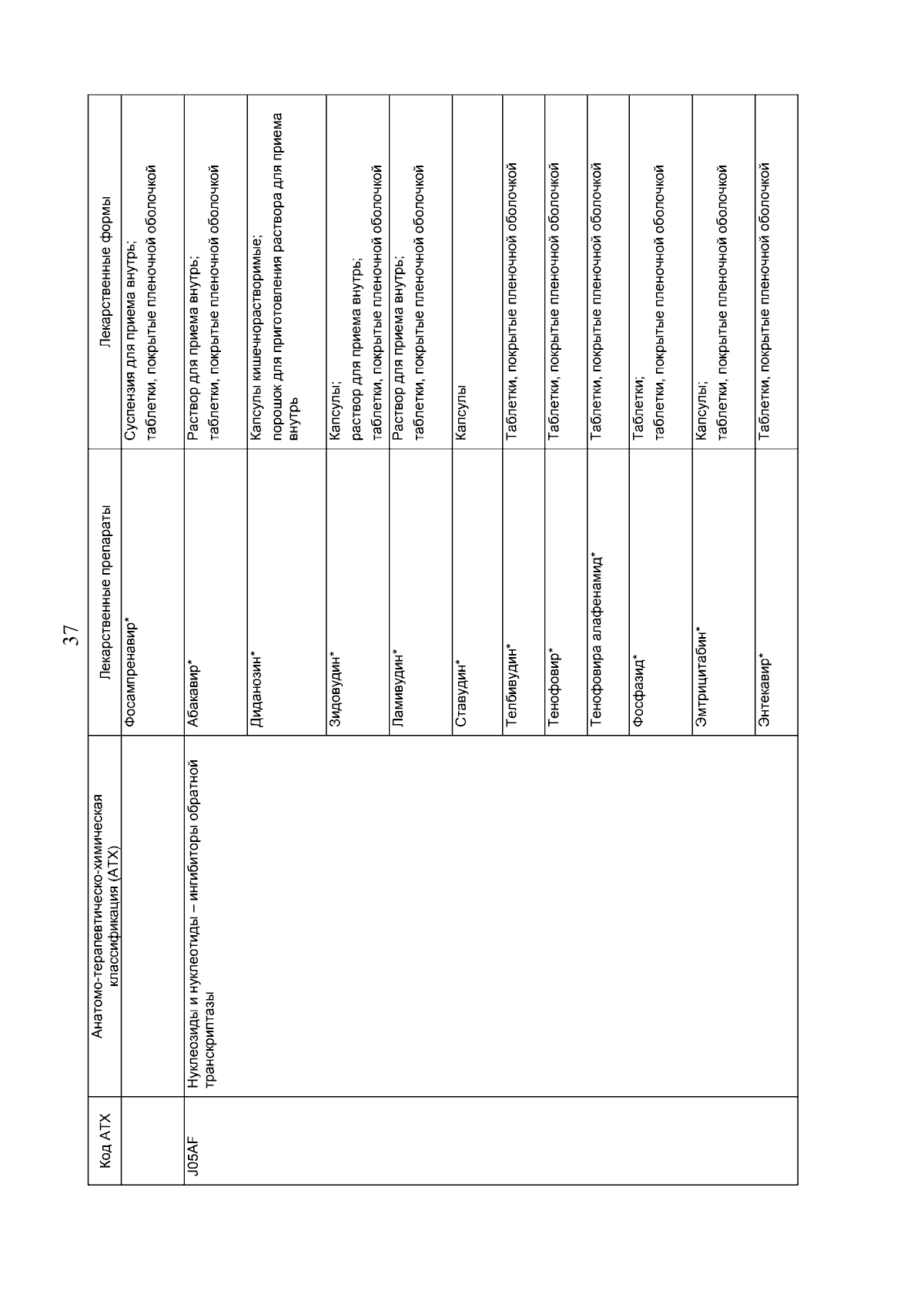 37

| Код АТХ | Анатомо-терапевтическо-химическая классификация (АТХ) | Лекарственные препараты | Лекарственные формы |
|---|---|---|---|
| | | Фосампренавир* | Суспензия для приема внутрь; таблетки, покрытые пленочной оболочкой |
| J05AF | Нуклеозиды и нуклеотиды – ингибиторы обратной транскриптазы | Абакавир* | Раствор для приема внутрь; таблетки, покрытые пленочной оболочкой |
| | | Диданозин* | Капсулы кишечнорастворимые; порошок для приготовления раствора для приема внутрь |
| | | Зидовудин* | Капсулы; раствор для приема внутрь; таблетки, покрытые пленочной оболочкой |
| | | Ламивудин* | Раствор для приема внутрь; таблетки, покрытые пленочной оболочкой |
| | | Ставудин* | Капсулы |
| | | Телбивудин* | Таблетки, покрытые пленочной оболочкой |
| | | Тенофовир* | Таблетки, покрытые пленочной оболочкой |
| | | Тенофовира алафенамид* | Таблетки, покрытые пленочной оболочкой |
| | | Фосфазид* | Таблетки; таблетки, покрытые пленочной оболочкой |
| | | Эмтрицитабин* | Капсулы; таблетки, покрытые пленочной оболочкой |
| | | Энтекавир* | Таблетки, покрытые пленочной оболочкой |